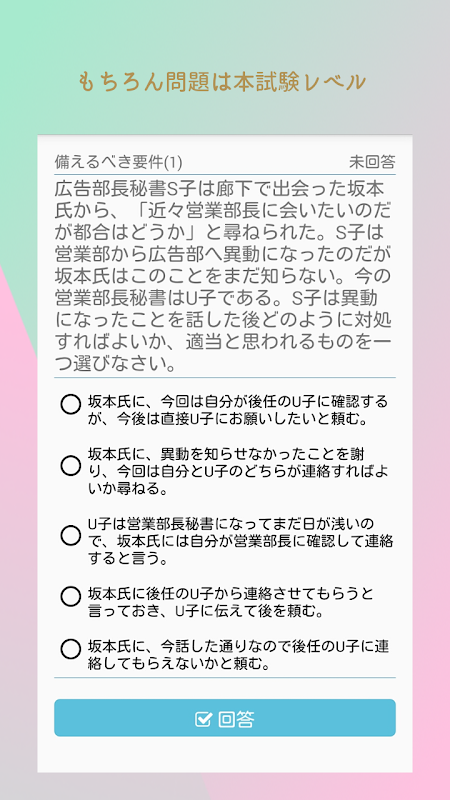 もちろん問題は本試験レベル

備えるべき要件(1)

未回答

広告部長秘書S子は廊下で出会った坂本氏から、「近々営業部長に会いたいのだが都合はどうか」と尋ねられた。S子は営業部から広告部へ異動になったのだが坂本氏はこのことをまだ知らない。今の営業部長秘書はU子である。S子は異動になったことを話した後どのように対処すればよいか、適当と思われるものを一つ選びなさい。

坂本氏に、今回は自分が後任のU子に確認するが、今後は直接U子にお願いしたいと頼む。

坂本氏に、異動を知らせなかったことを謝り、今回は自分とU子のどちらが連絡すればよいか尋ねる。

U子は営業部長秘書になってまだ日が浅いので、坂本氏には自分が営業部長に確認して連絡すると言う。

坂本氏に後任のU子から連絡させてもらうと言っておき、U子に伝えて後を頼む。

坂本氏に、今話した通りなので後任のU子に連絡してもらえないかと頼む。

回答